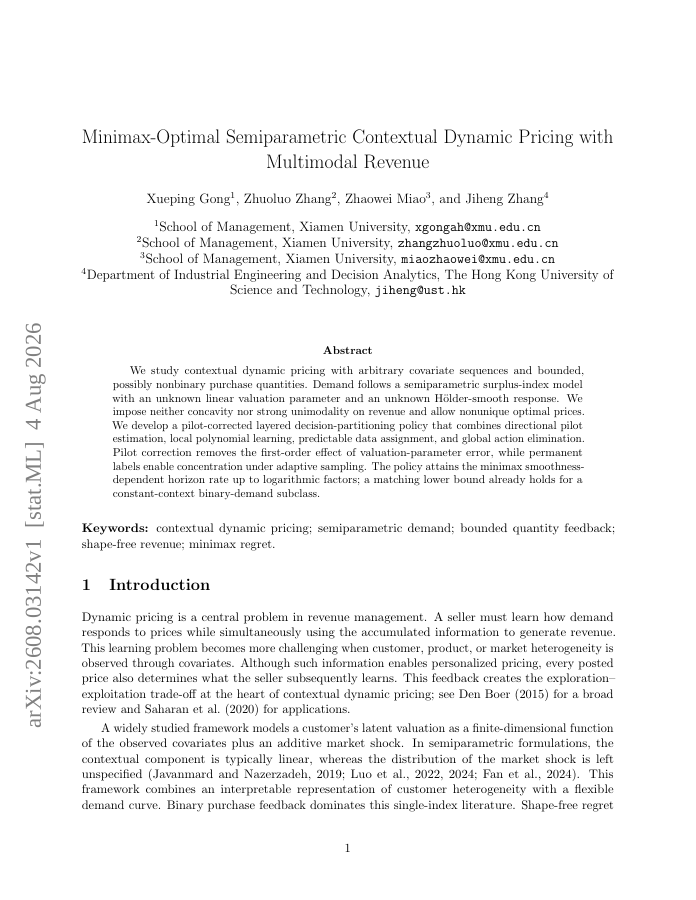 arXiv:2608.03142v1 [stat.ML] 4 Aug 2026

Minimax-Optimal Semiparametric Contextual Dynamic Pricing with Multimodal Revenue

Xueping Gong$^1$, Zhuoluo Zhang$^2$, Zhaowei Miao$^3$, and Jiheng Zhang$^4$

$^1$School of Management, Xiamen University, xgongah@xmu.edu.cn
$^2$School of Management, Xiamen University, zhangzhuoluo@xmu.edu.cn
$^3$School of Management, Xiamen University, miaozhaowei@xmu.edu.cn
$^4$Department of Industrial Engineering and Decision Analytics, The Hong Kong University of Science and Technology, jiheng@ust.hk

Abstract

We study contextual dynamic pricing with arbitrary covariate sequences and bounded, possibly nonbinary purchase quantities. Demand follows a semiparametric surplus-index model with an unknown linear valuation parameter and an unknown Hölder-smooth response. We impose neither concavity nor strong unimodality on revenue and allow nonunique optimal prices. We develop a pilot-corrected layered decision-partitioning policy that combines directional pilot estimation, local polynomial learning, predictable data assignment, and global action elimination. Pilot correction removes the first-order effect of valuation-parameter error, while permanent labels enable concentration under adaptive sampling. The policy attains the minimax smoothness-dependent horizon rate up to logarithmic factors; a matching lower bound already holds for a constant-context binary-demand subclass.

Keywords: contextual dynamic pricing; semiparametric demand; bounded quantity feedback; shape-free revenue; minimax regret.

1 Introduction

Dynamic pricing is a central problem in revenue management. A seller must learn how demand responds to prices while simultaneously using the accumulated information to generate revenue. This learning problem becomes more challenging when customer, product, or market heterogeneity is observed through covariates. Although such information enables personalized pricing, every posted price also determines what the seller subsequently learns. This feedback creates the exploration–exploitation trade-off at the heart of contextual dynamic pricing; see Den Boer (2015) for a broad review and Saharan et al. (2020) for applications.

A widely studied framework models a customer's latent valuation as a finite-dimensional function of the observed covariates plus an additive market shock. In semiparametric formulations, the contextual component is typically linear, whereas the distribution of the market shock is left unspecified (Javanmard and Nazerzadeh, 2019; Luo et al., 2022, 2024; Fan et al., 2024). This framework combines an interpretable representation of customer heterogeneity with a flexible demand curve. Binary purchase feedback dominates this single-index literature. Shape-free regret

1